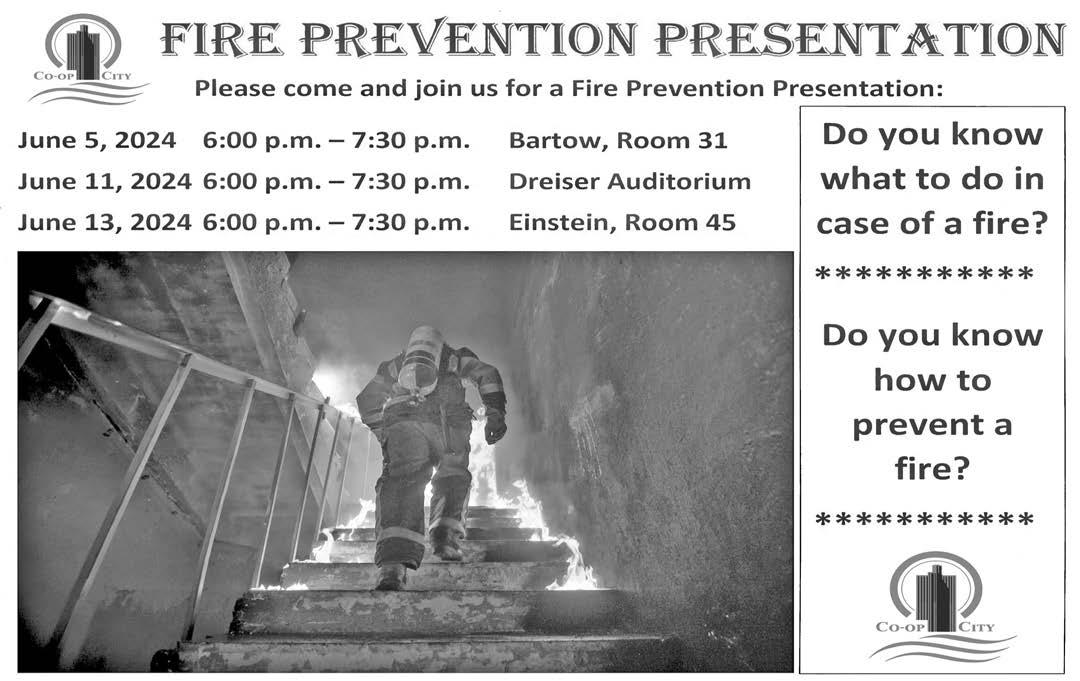 CO-OP CITY

FIRE PREVENTION PRESENTATION

Please come and join us for a Fire Prevention Presentation:

June 5, 2024 6:00 p.m. – 7:30 p.m. Bartow, Room 31

June 11, 2024 6:00 p.m. – 7:30 p.m. Dreiser Auditorium

June 13, 2024 6:00 p.m. – 7:30 p.m. Einstein, Room 45

Do you know what to do in case of a fire?

***********

Do you know how to prevent a fire?

***********

CO-OP CITY